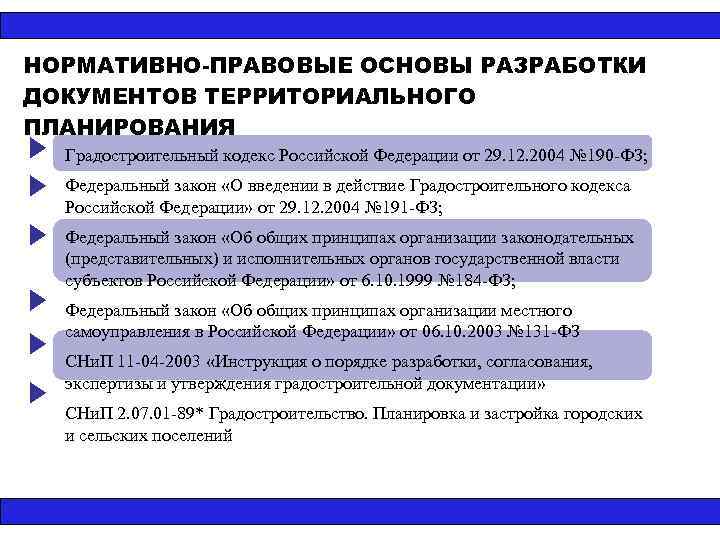 НОРМАТИВНО-ПРАВОВЫЕ ОСНОВЫ РАЗРАБОТКИ ДОКУМЕНТОВ ТЕРРИТОРИАЛЬНОГО ПЛАНИРОВАНИЯ

Градостроительный кодекс Российской Федерации от 29.12.2004 №190-ФЗ;

Федеральный закон «О введении в действие Градостроительного кодекса Российской Федерации» от 29.12.2004 №191-ФЗ;

Федеральный закон «Об общих принципах организации законодательных (представительных) и исполнительных органов государственной власти субъектов Российской Федерации» от 6.10.1999 №184-ФЗ;

Федеральный закон «Об общих принципах организации местного самоуправления в Российской Федерации» от 06.10.2003 №131-ФЗ

СНиП 11-04-2003 «Инструкция о порядке разработки, согласования, экспертизы и утверждения градостроительной документации»

СНиП 2.07.01-89* Градостроительство. Планировка и застройка городских и сельских поселений